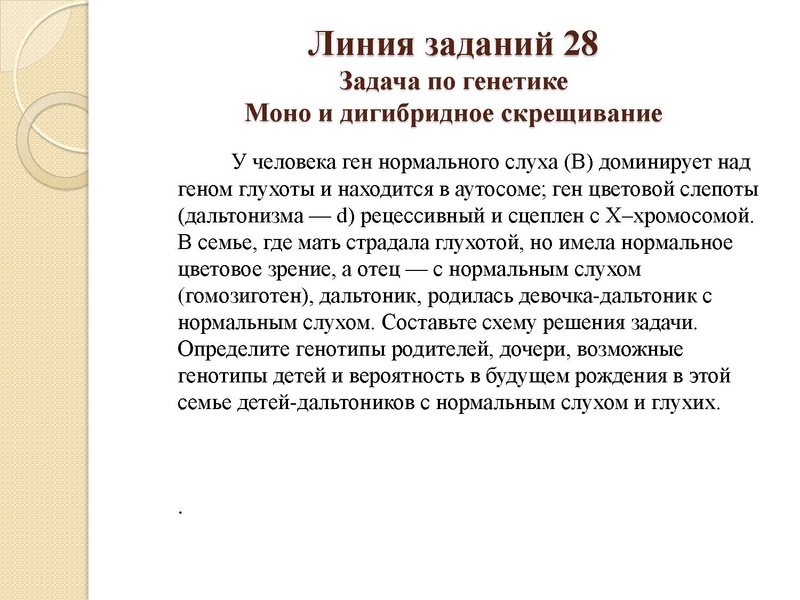 Линия заданий 28
Задача по генетике
Моно и дигибридное скрещивание

У человека ген нормального слуха (В) доминирует над геном глухоты и находится в аутосоме; ген цветовой слепоты (дальтонизма — d) рецессивный и сцеплен с Х–хромосомой. В семье, где мать страдала глухотой, но имела нормальное цветовое зрение, а отец — с нормальным слухом (гомозиготен), дальтоник, родилась девочка-дальтоник с нормальным слухом. Составьте схему решения задачи. Определите генотипы родителей, дочери, возможные генотипы детей и вероятность в будущем рождения в этой семье детей-дальтоников с нормальным слухом и глухих.

.